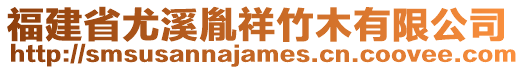 福建省尤溪胤祥竹木有限公司
http://smsusannajames.cn.coovee.com